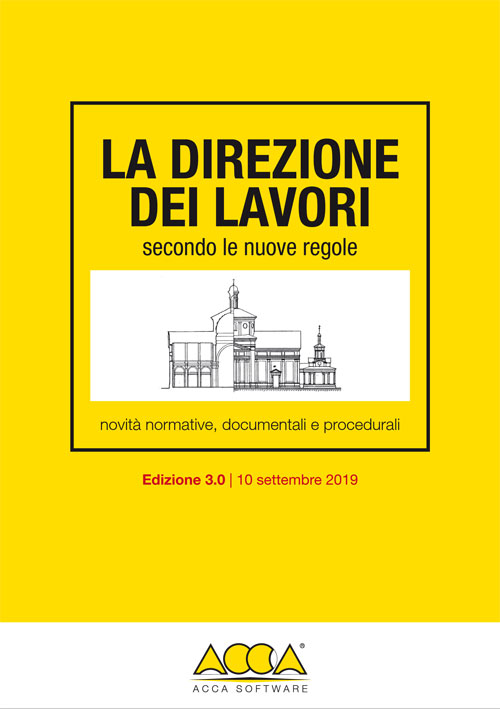 LA DIREZIONE DEI LAVORI

secondo le nuove regole

novità normative, documentali e procedurali

Edizione 3.0 | 10 settembre 2019

ACCA®

ACCA SOFTWARE